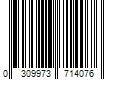 0 309973 714076